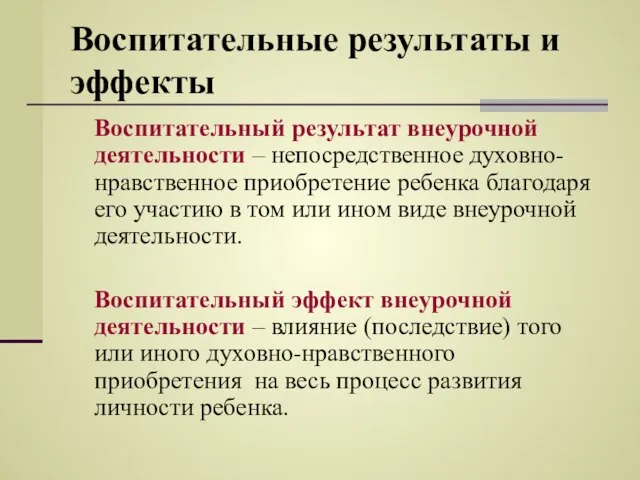 Воспитательные результаты и эффекты

Воспитательный результат внеурочной деятельности – непосредственное духовно-нравственное приобретение ребенка благодаря его участию в том или ином виде внеурочной деятельности.

Воспитательный эффект внеурочной деятельности – влияние (последствие) того или иного духовно-нравственного приобретения на весь процесс развития личности ребенка.